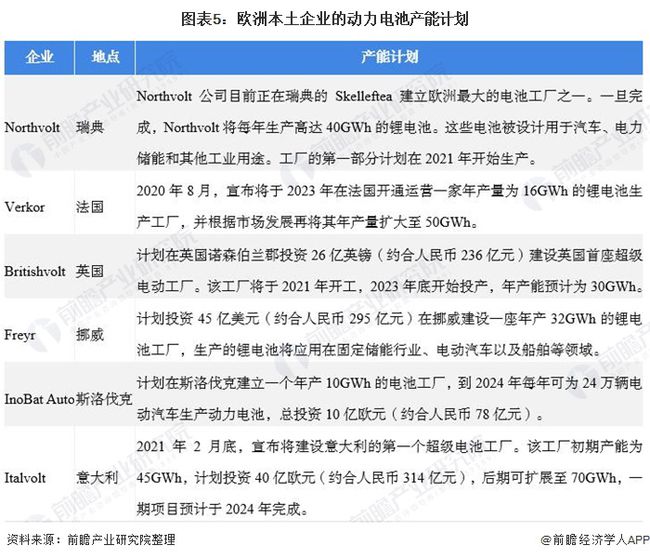 图表5：欧洲本土企业的动力电池产能计划

| 企业 | 地点 | 产能计划 |
|---|---|---|
| Northvolt | 瑞典 | Northvolt 公司目前正在瑞典的 Skelleftea 建立欧洲最大的电池工厂之一。一旦完成，Northvolt 将每年生产高达 40GWh 的锂电池。这些电池被设计用于汽车、电力储能和其他工业用途。工厂的第一部分计划在 2021 年开始生产。 |
| Verkor | 法国 | 2020 年 8 月，宣布将于 2023 年在法国开通运营一家年产量为 16GWh 的锂电池生产工厂，并根据市场发展再将其年产量扩大至 50GWh。 |
| Britishvolt | 英国 | 计划在英国诺森伯兰郡投资 26 亿英镑（约合人民币 236 亿元）建设英国首座超级电动工厂。该工厂将于 2021 年开工，2023 年底开始投产，年产能预计为 30GWh。 |
| Freyr | 挪威 | 计划投资 45 亿美元（约合人民币 295 亿元）在挪威建设一座年产 32GWh 的锂电池工厂，生产的锂电池将应用在固定储能行业、电动汽车以及船舶等领域。 |
| InoBat Auto | 斯洛伐克 | 计划在斯洛伐克建立一个年产 10GWh 的电池工厂，到 2024 年每年可为 24 万辆电动汽车生产动力电池，总投资 10 亿欧元（约合人民币 78 亿元）。 |
| Italvolt | 意大利 | 2021 年 2 月底，宣布将建设意大利的第一个超级电池工厂。该工厂初期产能为 45GWh，计划投资 40 亿欧元（约合人民币 314 亿元），后期可扩展至 70GWh，一期项目预计于 2024 年完成。 |

资料来源：前瞻产业研究院整理

@前瞻经济学人APP